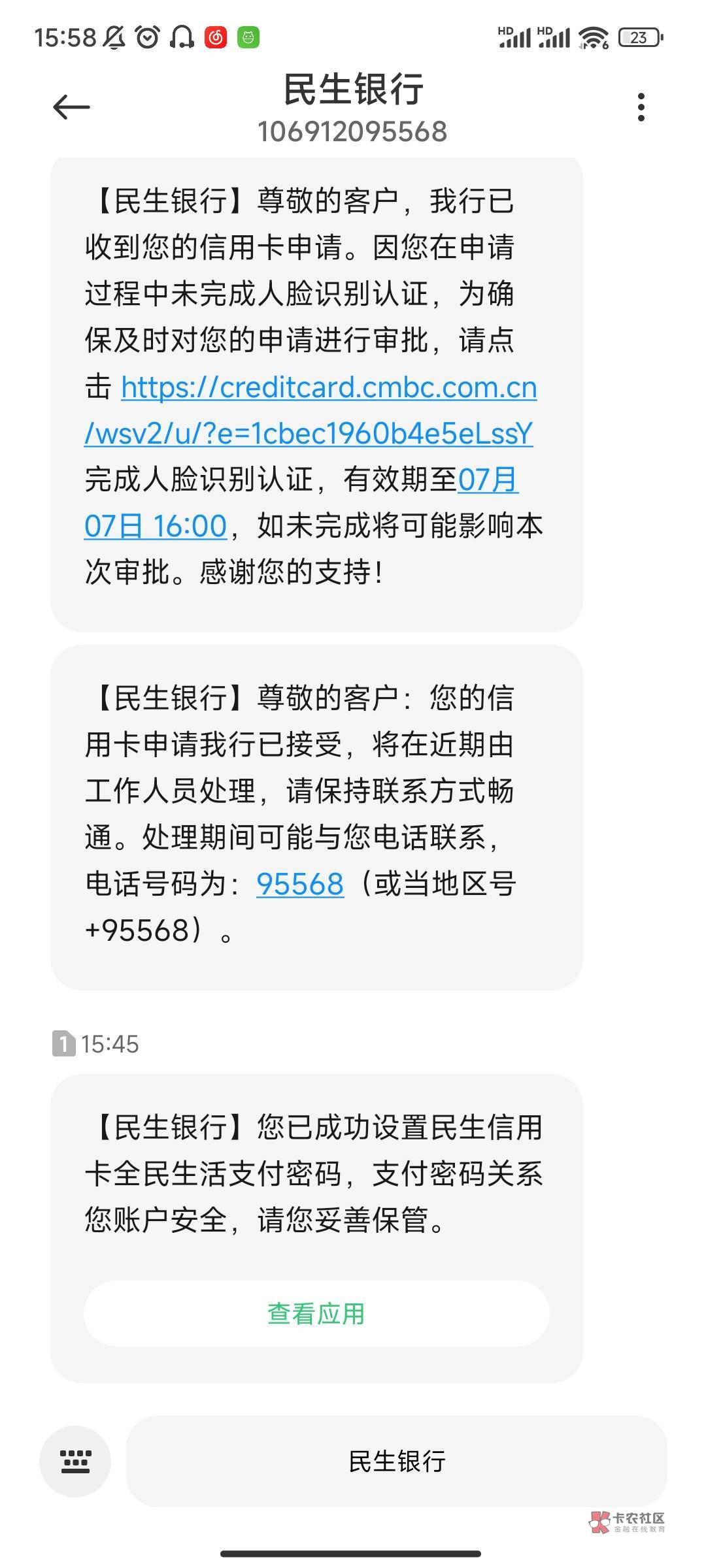 15:58 HD HD 23

民生银行
106912095568

【民生银行】尊敬的客户，我行已收到您的信用卡申请。因您在申请过程中未完成人脸识别认证，为确保及时对您的申请进行审批，请点击 https://creditcard.cmbc.com.cn/wsv2/u/?e=1cbec1960b4e5eLssY 完成人脸识别认证，有效期至07月07日 16:00，如未完成将可能影响本次审批。感谢您的支持！

【民生银行】尊敬的客户：您的信用卡申请我行已接受，将在近期由工作人员处理，请保持联系方式畅通。处理期间可能与您电话联系，电话号码为：95568（或当地区号+95568）。

1 15:45

【民生银行】您已成功设置民生信用卡全民生活支付密码，支付密码关系您账户安全，请您妥善保管。

查看应用

民生银行

卡农社区
金融在线教育